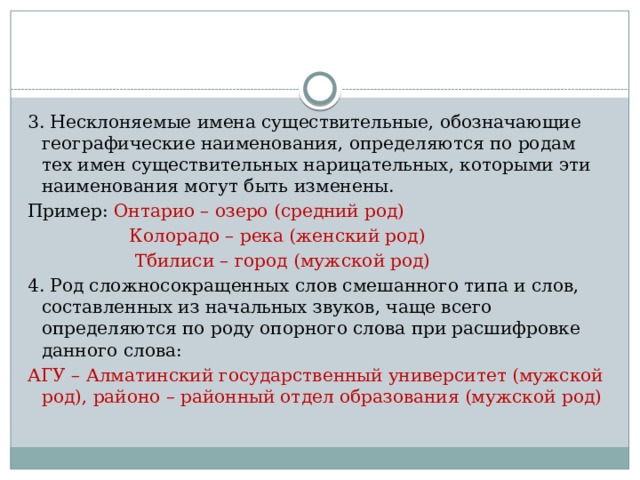 3. Несклоняемые имена существительные, обозначающие географические наименования, определяются по родам тех имен существительных нарицательных, которыми эти наименования могут быть изменены.

Пример: Онтарио – озеро (средний род)

Колорадо – река (женский род)

Тбилиси – город (мужской род)

4. Род сложносокращенных слов смешанного типа и слов, составленных из начальных звуков, чаще всего определяются по роду опорного слова при расшифровке данного слова:

АГУ – Алматинский государственный университет (мужской род), районо – районный отдел образования (мужской род)